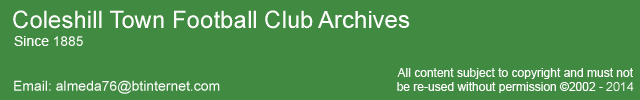 Coleshill Town Football Club Archives
Since 1885

Email: almeda76@btinternet.com

All content subject to copyright and must not be re-used without permission ©2002 - 2014